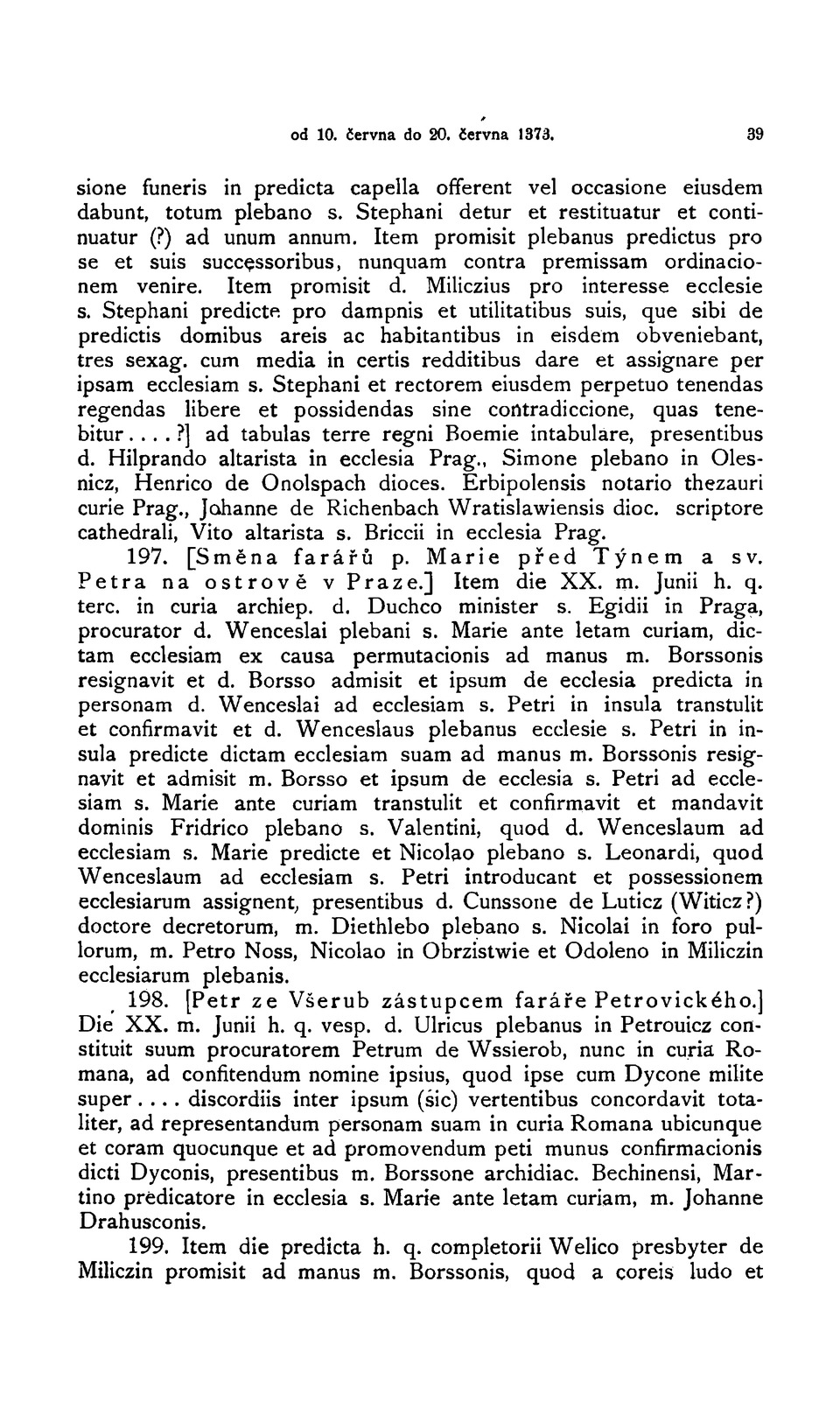 od 10. června do 20. června 1373. 39

sione funeris in predicta capella offerent vel occasione eiusdem dabunt, totum plebano s. Stephani detur et restituatur et continuatur (?) ad unum annum. Item promisit plebanus predictus pro se et suis successoribus, nunquam contra premissam ordinacionem venire. Item promisit d. Miliczius pro interesse ecclesie s. Stephani predicte pro dampnis et utilitatibus suis, que sibi de predictis domibus areis ac habitantibus in eisdem obveniebant, tres sexag. cum media in certis redditibus dare et assignare per ipsam ecclesiam s. Stephani et rectorem eiusdem perpetuo tenendas regendas libere et possidendas sine contradiccione, quas tenebitur....?] ad tabulas terre regni Boemie intabulare, presentibus d. Hilprando altarista in ecclesia Prag., Simone plebano in Olesnicz, Henrico de Onolspach dioces. Erbipolensis notario thezauri curie Prag., Johanne de Richenbach Wratislawiensis dioc. scriptore cathedrali, Vito altarista s. Briccii in ecclesia Prag.

197. [Směna farářů p. Marie před Týnem a sv. Petra na ostrově v Praze.] Item die XX. m. Junii h. q. terc. in curia archiep. d. Duchco minister s. Egidii in Praga, procurator d. Wenceslai plebani s. Marie ante letam curiam, dictam ecclesiam ex causa permutacionis ad manus m. Borssonis resignavit et d. Borsso admisit et ipsum de ecclesia predicta in personam d. Wenceslai ad ecclesiam s. Petri in insula transtulit et confirmavit et d. Wenceslaus plebanus ecclesie s. Petri in insula predicte dictam ecclesiam suam ad manus m. Borssonis resignavit et admisit m. Borsso et ipsum de ecclesia s. Petri ad ecclesiam s. Marie ante curiam transtulit et confirmavit et mandavit dominis Fridrico plebano s. Valentini, quod d. Wenceslaum ad ecclesiam s. Marie predicte et Nicolao plebano s. Leonardi, quod Wenceslaum ad ecclesiam s. Petri introducant et possessionem ecclesiarum assignent, presentibus d. Cunssone de Luticz (Witicz?) doctore decretorum, m. Diethlebo plebano s. Nicolai in foro pullorum, m. Petro Noss, Nicolao in Obrzistwie et Odoleno in Miliczin ecclesiarum plebanis.

198. [Petr ze Všerub zástupcem faráře Petrovického.] Die XX. m. Junii h. q. vesp. d. Ulricus plebanus in Petrouicz constituit suum procuratorem Petrum de Wssierob, nunc in curia Romana, ad confitendum nomine ipsius, quod ipse cum Dycone milite super.... discordiis inter ipsum (sic) vertentibus concordavit totaliter, ad representandum personam suam in curia Romana ubicunque et coram quocunque et ad promovendum peti munus confirmacionis dicti Dyconis, presentibus m. Borssone archidiac. Bechinensi, Martino predicatore in ecclesia s. Marie ante letam curiam, m. Johanne Drahusconis.

199. Item die predicta h. q. completorii Welico presbyter de Miliczin promisit ad manus m. Borssonis, quod a coreis ludo et